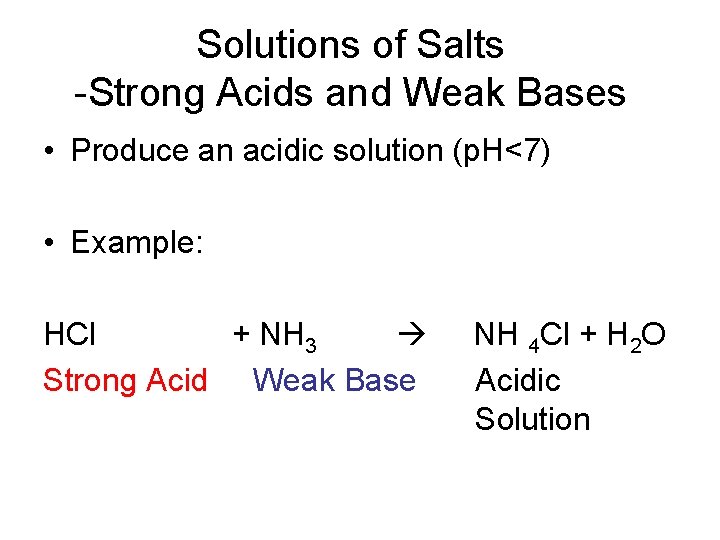 Solutions of Salts
-Strong Acids and Weak Bases

• Produce an acidic solution (pH<7)

• Example:

$HCl + NH_3 \rightarrow NH_4Cl + H_2O$

Strong Acid Weak Base Acidic Solution